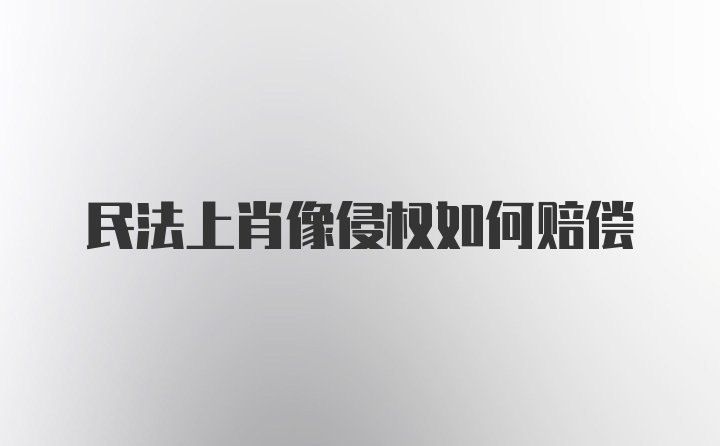 民法上肖像侵权如何赔偿